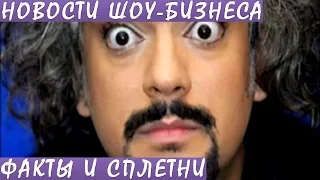 НОВОСТИ ШОУ-БИЗНЕСА

ФАКТЫ И СПЛЕТНИ